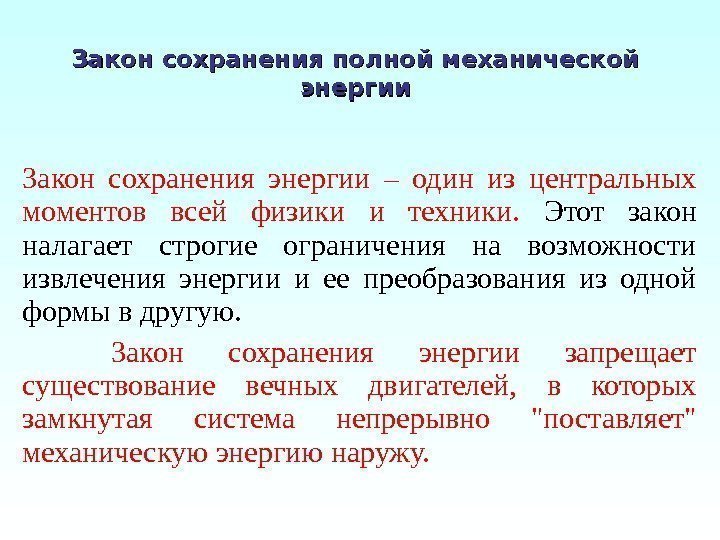 Закон сохранения полной механической энергии

Закон сохранения энергии – один из центральных моментов всей физики и техники. Этот закон налагает строгие ограничения на возможности извлечения энергии и ее преобразования из одной формы в другую.

Закон сохранения энергии запрещает существование вечных двигателей, в которых замкнутая система непрерывно "поставляет" механическую энергию наружу.